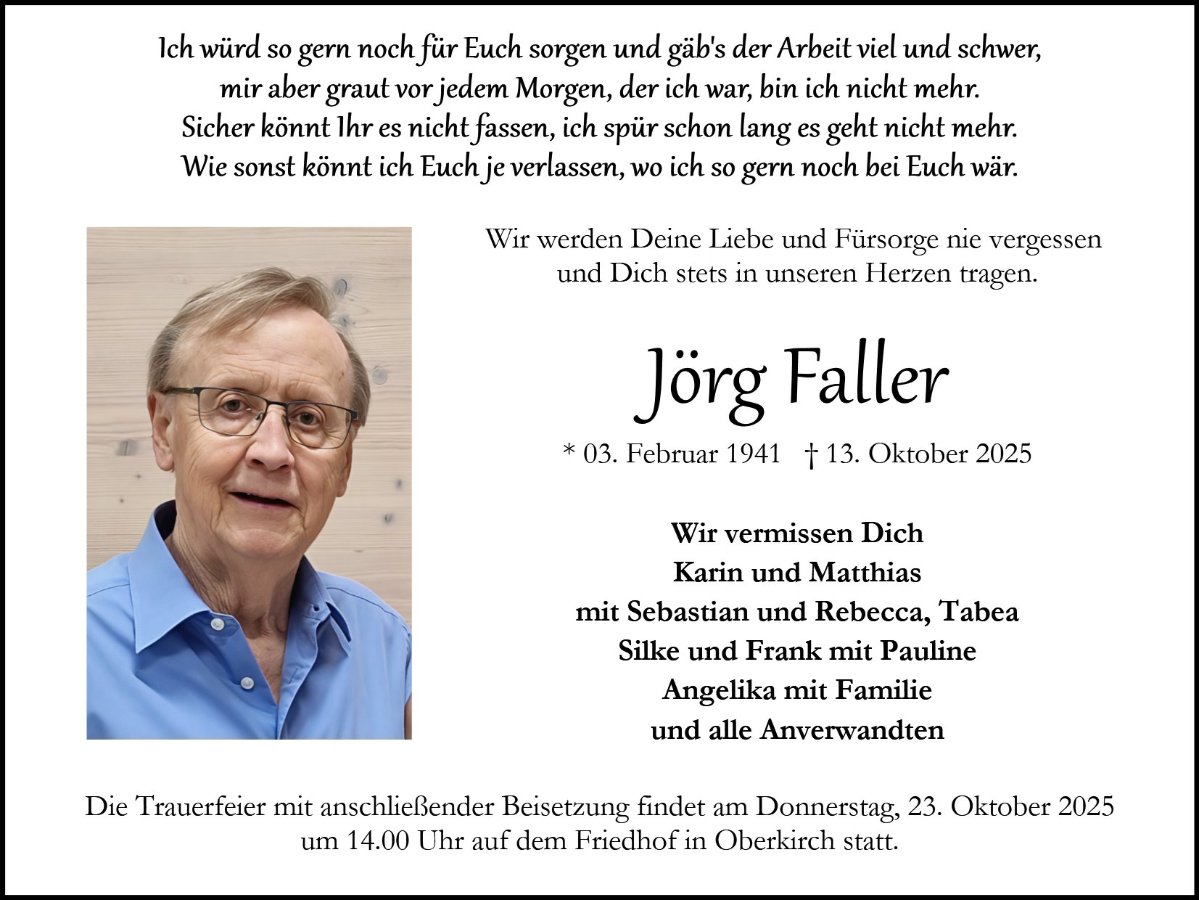 Ich würd so gern noch für Euch sorgen und gäb's der Arbeit viel und schwer,
mir aber graut vor jedem Morgen, der ich war, bin ich nicht mehr.
Sicher könnt Ihr es nicht fassen, ich spür schon lang es geht nicht mehr.
Wie sonst könnt ich Euch je verlassen, wo ich so gern noch bei Euch wär.

Wir werden Deine Liebe und Fürsorge nie vergessen und Dich stets in unseren Herzen tragen.

Jörg Faller

* 03. Februar 1941 † 13. Oktober 2025

Wir vermissen Dich
Karin und Matthias
mit Sebastian und Rebecca, Tabea
Silke und Frank mit Pauline
Angelika mit Familie
und alle Anverwandten

Die Trauerfeier mit anschließender Beisetzung findet am Donnerstag, 23. Oktober 2025 um 14.00 Uhr auf dem Friedhof in Oberkirch statt.